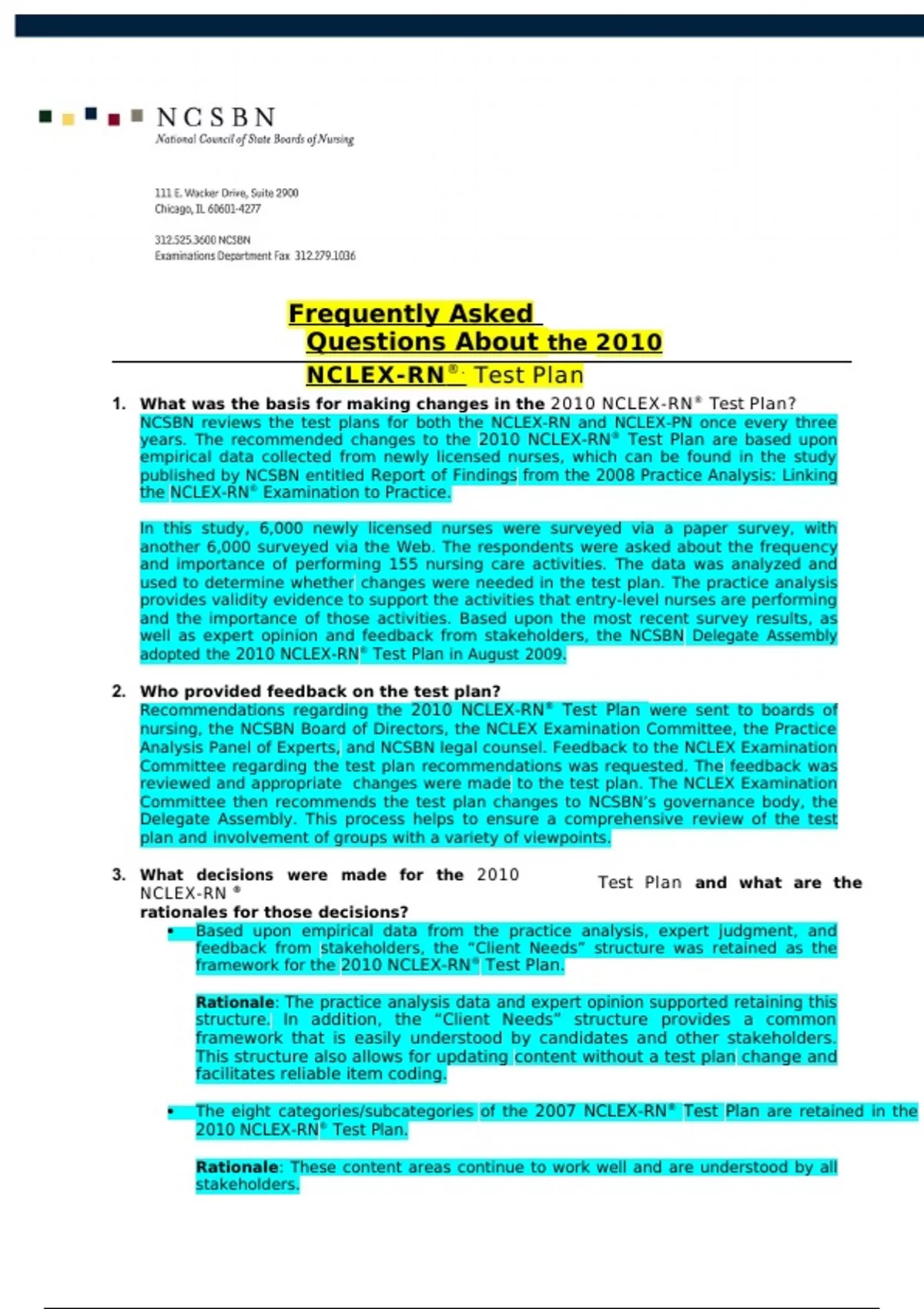 NCSBN
National Council of State Boards of Nursing

111 E. Wacker Drive, Suite 2900
Chicago, IL 60601-4277

312.525.3600 NCSBN
Examinations Department Fax 312.279.1036

Frequently Asked Questions About the 2010 NCLEX-RN®. Test Plan

1. What was the basis for making changes in the 2010 NCLEX-RN® Test Plan?
NCSBN reviews the test plans for both the NCLEX-RN and NCLEX-PN once every three years. The recommended changes to the 2010 NCLEX-RN® Test Plan are based upon empirical data collected from newly licensed nurses, which can be found in the study published by NCSBN entitled Report of Findings from the 2008 Practice Analysis: Linking the NCLEX-RN® Examination to Practice.

In this study, 6,000 newly licensed nurses were surveyed via a paper survey, with another 6,000 surveyed via the Web. The respondents were asked about the frequency and importance of performing 155 nursing care activities. The data was analyzed and used to determine whether changes were needed in the test plan. The practice analysis provides validity evidence to support the activities that entry-level nurses are performing and the importance of those activities. Based upon the most recent survey results, as well as expert opinion and feedback from stakeholders, the NCSBN Delegate Assembly adopted the 2010 NCLEX-RN® Test Plan in August 2009.

2. Who provided feedback on the test plan?
Recommendations regarding the 2010 NCLEX-RN® Test Plan were sent to boards of nursing, the NCSBN Board of Directors, the NCLEX Examination Committee, the Practice Analysis Panel of Experts, and NCSBN legal counsel. Feedback to the NCLEX Examination Committee regarding the test plan recommendations was requested. The feedback was reviewed and appropriate changes were made to the test plan. The NCLEX Examination Committee then recommends the test plan changes to NCSBN's governance body, the Delegate Assembly. This process helps to ensure a comprehensive review of the test plan and involvement of groups with a variety of viewpoints.

3. What decisions were made for the 2010 NCLEX-RN ® Test Plan and what are the rationales for those decisions?
• Based upon empirical data from the practice analysis, expert judgment, and feedback from stakeholders, the "Client Needs" structure was retained as the framework for the 2010 NCLEX-RN® Test Plan.

Rationale: The practice analysis data and expert opinion supported retaining this structure. In addition, the "Client Needs" structure provides a common framework that is easily understood by candidates and other stakeholders. This structure also allows for updating content without a test plan change and facilitates reliable item coding.

• The eight categories/subcategories of the 2007 NCLEX-RN® Test Plan are retained in the 2010 NCLEX-RN® Test Plan.

Rationale: These content areas continue to work well and are understood by all stakeholders.